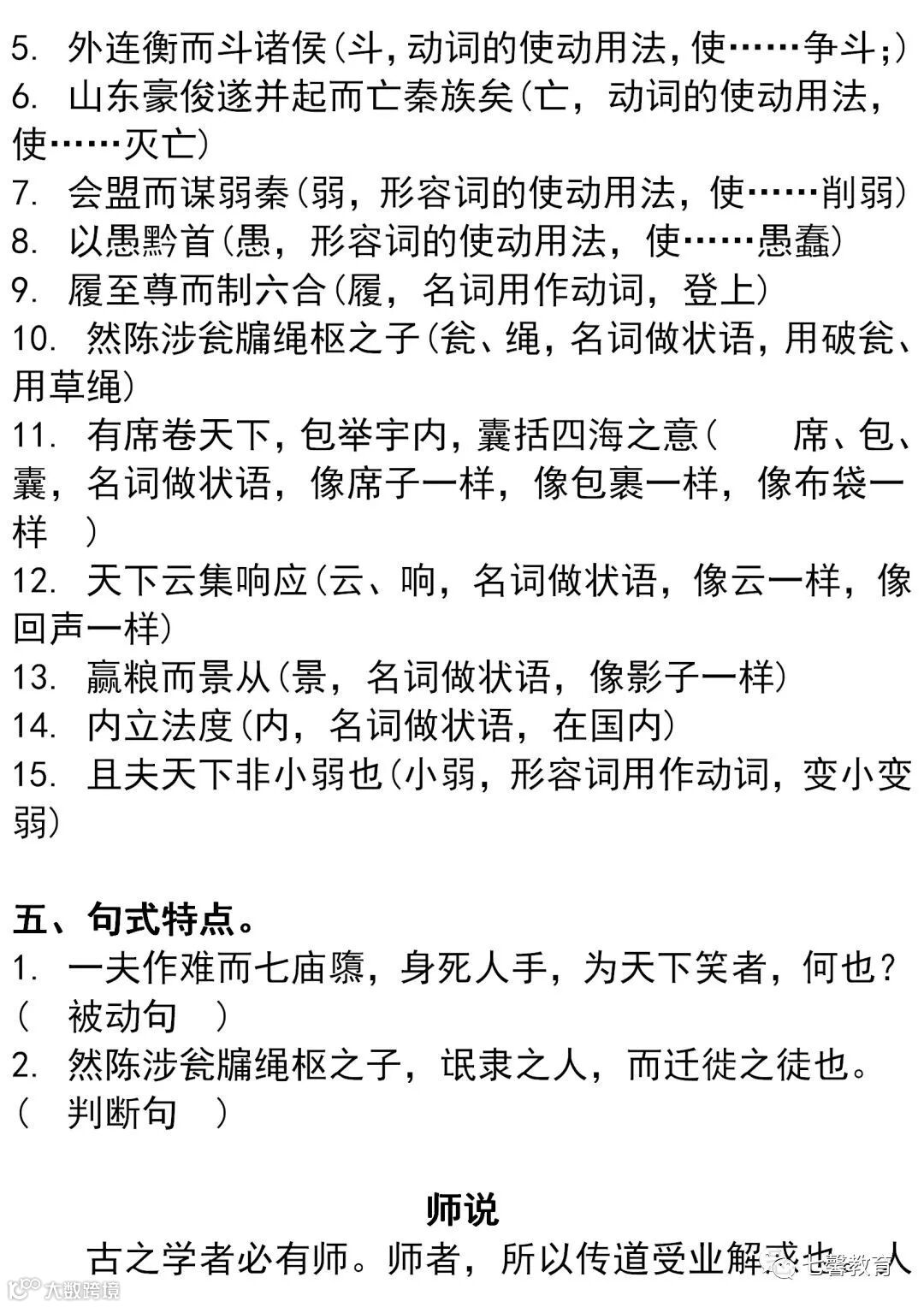 5. 外连衡而斗诸侯(斗,动词的使动用法,使……争斗;)
6. 山东豪俊遂并起而亡秦族矣(亡，动词的使动用法，使……灭亡)
7. 会盟而谋弱秦(弱，形容词的使动用法，使……削弱)
8. 以愚黔首(愚，形容词的使动用法，使……愚蠢)
9. 履至尊而制六合(履，名词用作动词，登上)
10. 然陈涉瓮牖绳枢之子(瓮、绳,名词做状语,用破瓮、用草绳)
11. 有席卷天下,包举宇内,囊括四海之意( 席、包、囊，名词做状语，像席子一样，像包裹一样，像布袋一样 )
12. 天下云集响应(云、响，名词做状语，像云一样，像回声一样)
13. 赢粮而景从(景，名词做状语，像影子一样)
14. 内立法度(内，名词做状语，在国内)
15. 且夫天下非小弱也(小弱，形容词用作动词，变小变弱)

五、句式特点。
1. 一夫作难而七庙隳，身死人手，为天下笑者，何也？( 被动句 )
2. 然陈涉瓮牖绳枢之子，氓隶之人，而迁徙之徒也。( 判断句 )

师说
古之学者必有师。师者，所以传道受业解惑也。人

七馨教育
大数跨境